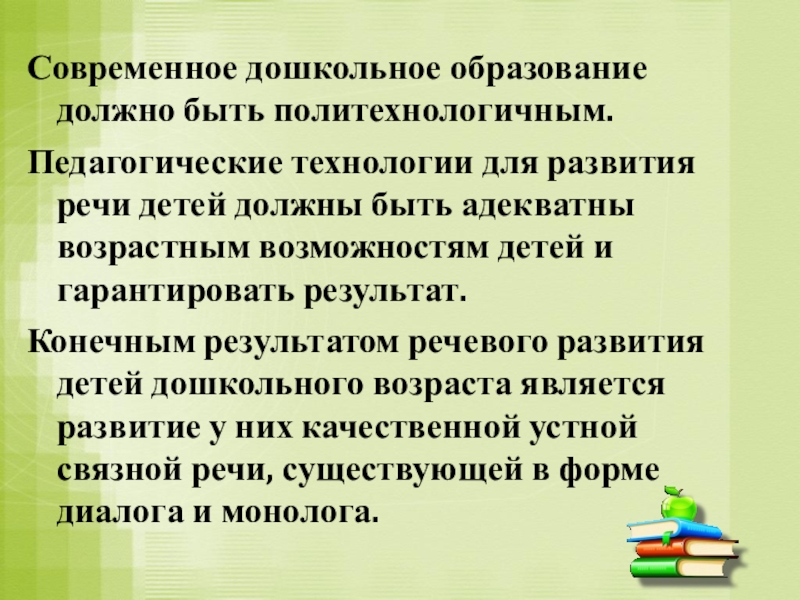 Современное дошкольное образование должно быть политехнологичным.

Педагогические технологии для развития речи детей должны быть адекватны возрастным возможностям детей и гарантировать результат.

Конечным результатом речевого развития детей дошкольного возраста является развитие у них качественной устной связной речи, существующей в форме диалога и монолога.